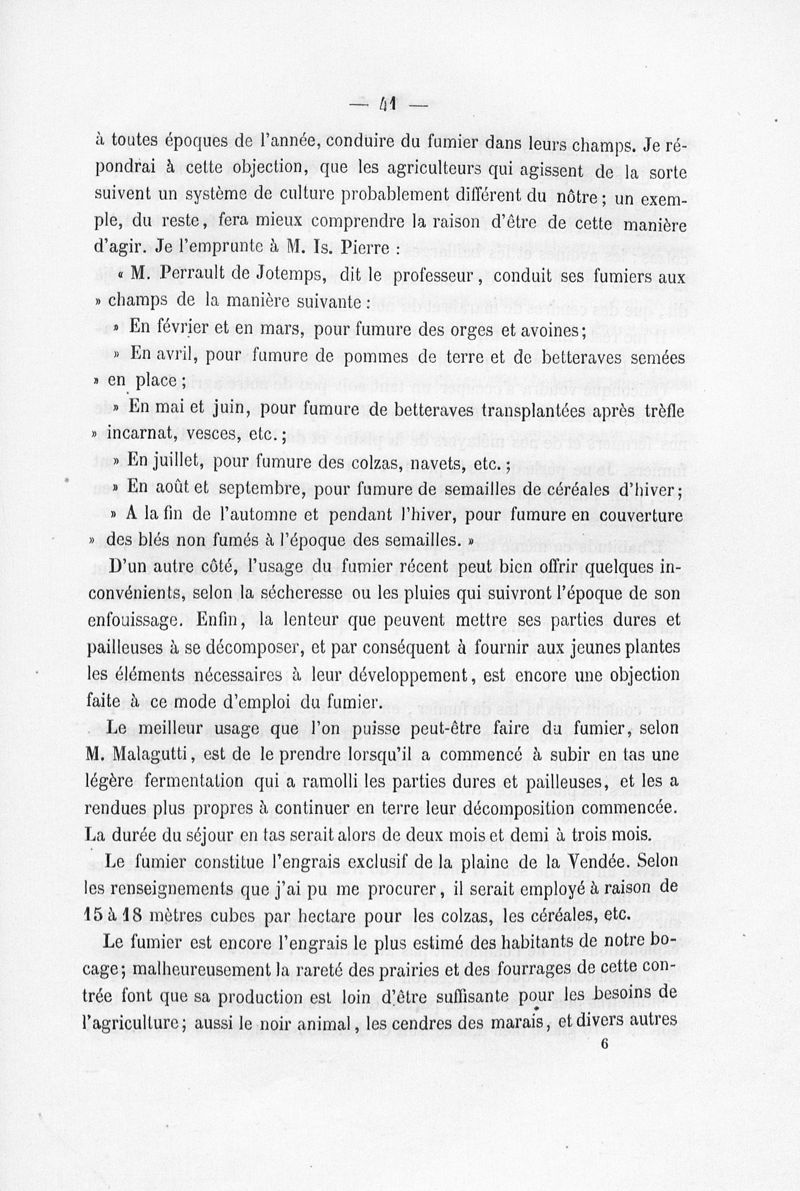 — 41 —

à toutes époques de l'année, conduire du fumier dans leurs champs. Je répondrai à cette objection, que les agriculteurs qui agissent de la sorte suivent un système de culture probablement différent du nôtre; un exemple, du reste, fera mieux comprendre la raison d'être de cette manière d'agir. Je l'emprunte à M. Is. Pierre :

« M. Perrault de Jotemps, dit le professeur, conduit ses fumiers aux » champs de la manière suivante :

» En février et en mars, pour fumure des orges et avoines;

» En avril, pour fumure de pommes de terre et de betteraves semées » en place;

» En mai et juin, pour fumure de betteraves transplantées après trèfle » incarnat, vesces, etc.;

» En juillet, pour fumure des colzas, navets, etc.;

» En août et septembre, pour fumure de semailles de céréales d'hiver;

» A la fin de l'automne et pendant l'hiver, pour fumure en couverture » des blés non fumés à l'époque des semailles. »

D'un autre côté, l'usage du fumier récent peut bien offrir quelques inconvénients, selon la sécheresse ou les pluies qui suivront l'époque de son enfouissage. Enfin, la lenteur que peuvent mettre ses parties dures et pailleuses à se décomposer, et par conséquent à fournir aux jeunes plantes les éléments nécessaires à leur développement, est encore une objection faite à ce mode d'emploi du fumier.

Le meilleur usage que l'on puisse peut-être faire du fumier, selon M. Malagutti, est de le prendre lorsqu'il a commencé à subir en tas une légère fermentation qui a ramolli les parties dures et pailleuses, et les a rendues plus propres à continuer en terre leur décomposition commencée. La durée du séjour en tas serait alors de deux mois et demi à trois mois.

Le fumier constitue l'engrais exclusif de la plaine de la Vendée. Selon les renseignements que j'ai pu me procurer, il serait employé à raison de 15 à 18 mètres cubes par hectare pour les colzas, les céréales, etc.

Le fumier est encore l'engrais le plus estimé des habitants de notre bocage; malheureusement la rareté des prairies et des fourrages de cette contrée font que sa production est loin d'être suffisante pour les besoins de l'agriculture; aussi le noir animal, les cendres des marais, et divers autres

6